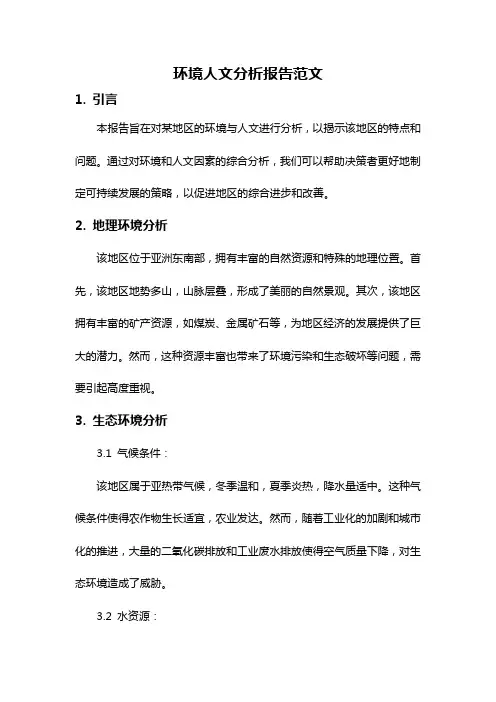 环境人文分析报告范文

1. 引言

本报告旨在对某地区的环境与人文进行分析，以揭示该地区的特点和问题。通过对环境和人文因素的综合分析，我们可以帮助决策者更好地制定可持续发展的策略，以促进地区的综合进步和改善。

2. 地理环境分析

该地区位于亚洲东南部，拥有丰富的自然资源和特殊的地理位置。首先，该地区地势多山，山脉层叠，形成了美丽的自然景观。其次，该地区拥有丰富的矿产资源，如煤炭、金属矿石等，为地区经济的发展提供了巨大的潜力。然而，这种资源丰富也带来了环境污染和生态破坏等问题，需要引起高度重视。

3. 生态环境分析

3.1 气候条件：

该地区属于亚热带气候，冬季温和，夏季炎热，降水量适中。这种气候条件使得农作物生长适宜，农业发达。然而，随着工业化的加剧和城市化的推进，大量的二氧化碳排放和工业废水排放使得空气质量下降，对生态环境造成了威胁。

3.2 水资源：